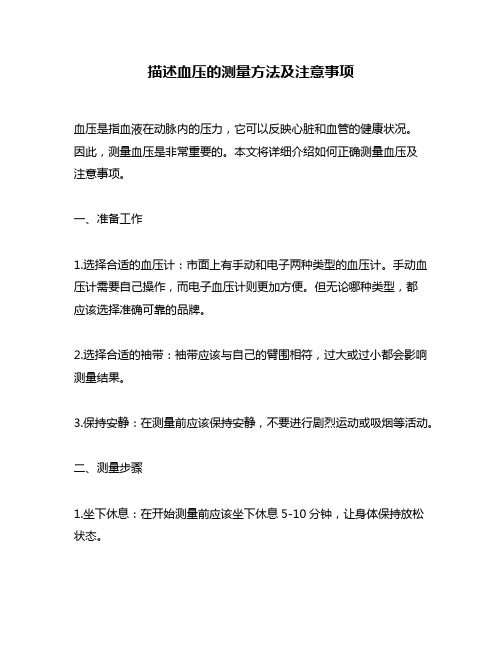 描述血压的测量方法及注意事项

血压是指血液在动脉内的压力，它可以反映心脏和血管的健康状况。因此，测量血压是非常重要的。本文将详细介绍如何正确测量血压及注意事项。

一、准备工作

1.选择合适的血压计：市面上有手动和电子两种类型的血压计。手动血压计需要自己操作，而电子血压计则更加方便。但无论哪种类型，都应该选择准确可靠的品牌。

2.选择合适的袖带：袖带应该与自己的臂围相符，过大或过小都会影响测量结果。

3.保持安静：在测量前应该保持安静，不要进行剧烈运动或吸烟等活动。

二、测量步骤

1.坐下休息：在开始测量前应该坐下休息 5-10 分钟，让身体保持放松状态。